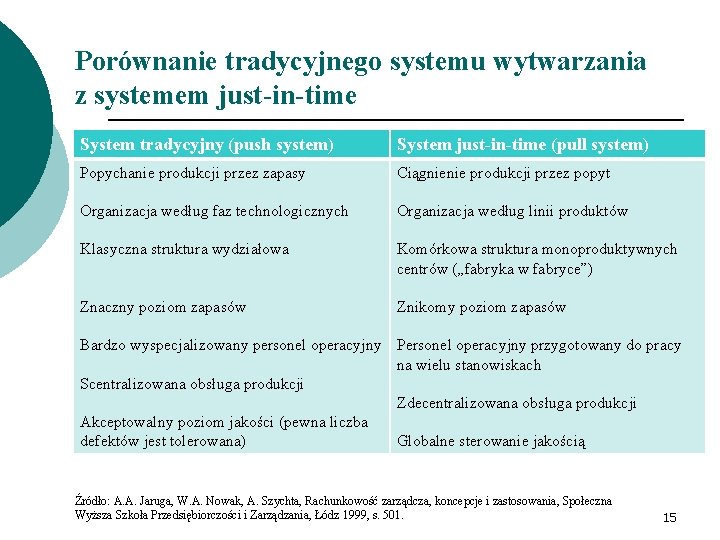 Porównanie tradycyjnego systemu wytwarzania z systemem just-in-time

| System tradycyjny (push system) | System just-in-time (pull system) |
|---|---|
| Popychanie produkcji przez zapasy | Ciągnienie produkcji przez popyt |
| Organizacja według faz technologicznych | Organizacja według linii produktów |
| Klasyczna struktura wydziałowa | Komórkowa struktura monoproduktywnych centrów („fabryka w fabryce”) |
| Znaczny poziom zapasów | Znikomy poziom zapasów |
| Bardzo wyspecjalizowany personel operacyjny | Personel operacyjny przygotowany do pracy na wielu stanowiskach |
| Scentralizowana obsługa produkcji | Zdecentralizowana obsługa produkcji |
| Akceptowalny poziom jakości (pewna liczba defektów jest tolerowana) | Globalne sterowanie jakością |

Źródło: A.A. Jaruga, W.A. Nowak, A. Szychta, Rachunkowość zarządcza, koncepcje i zastosowania, Społeczna Wyższa Szkoła Przedsiębiorczości i Zarządzania, Łódz 1999, s. 501.

15